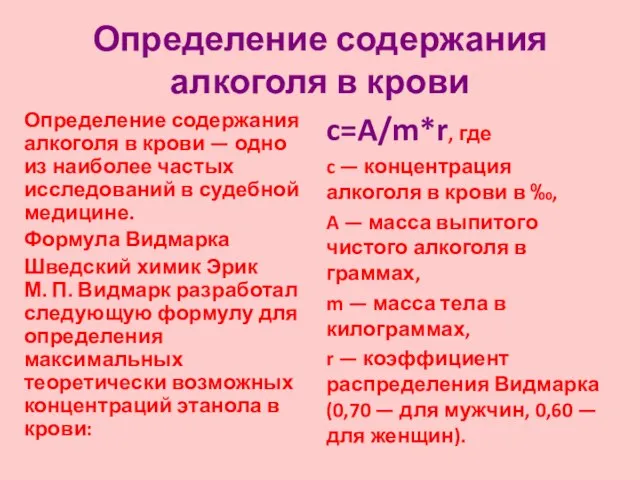 Определение содержания алкоголя в крови

Определение содержания алкоголя в крови — одно из наиболее частых исследований в судебной медицине.

Формула Видмарка

Шведский химик Эрик М. П. Видмарк разработал следующую формулу для определения максимальных теоретически возможных концентраций этанола в крови:

$c=A/m*r$, где

c — концентрация алкоголя в крови в ‰,

A — масса выпитого чистого алкоголя в граммах,

m — масса тела в килограммах,

r — коэффициент распределения Видмарка (0,70 — для мужчин, 0,60 — для женщин).